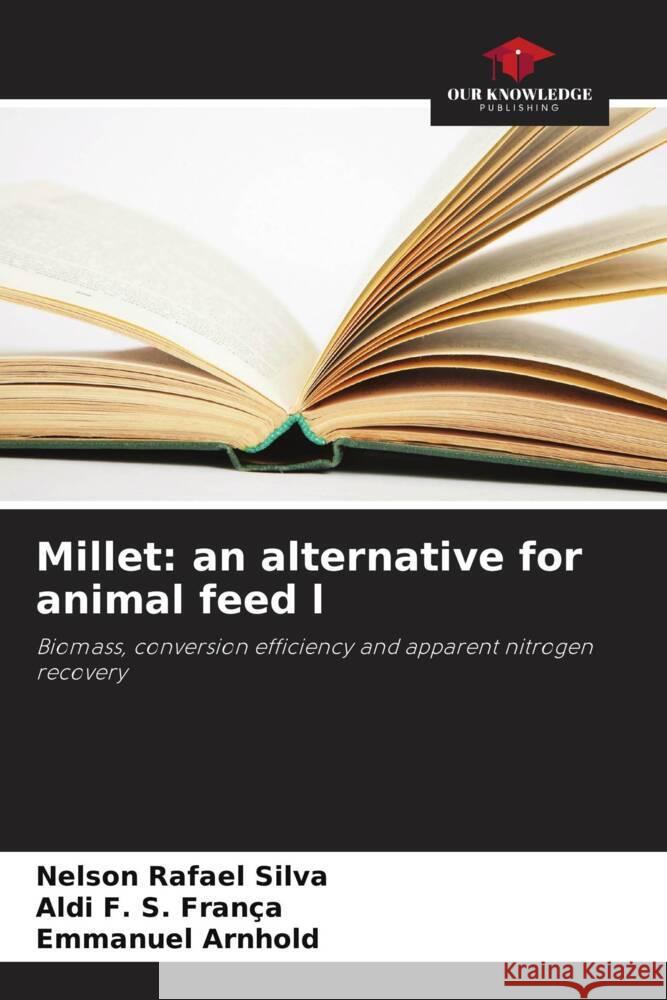 OUR KNOWLEDGE
PUBLISHING

Millet: an alternative for animal feed I

Biomass, conversion efficiency and apparent nitrogen recovery

Nelson Rafael Silva
Aldi F. S. França
Emmanuel Arnhold